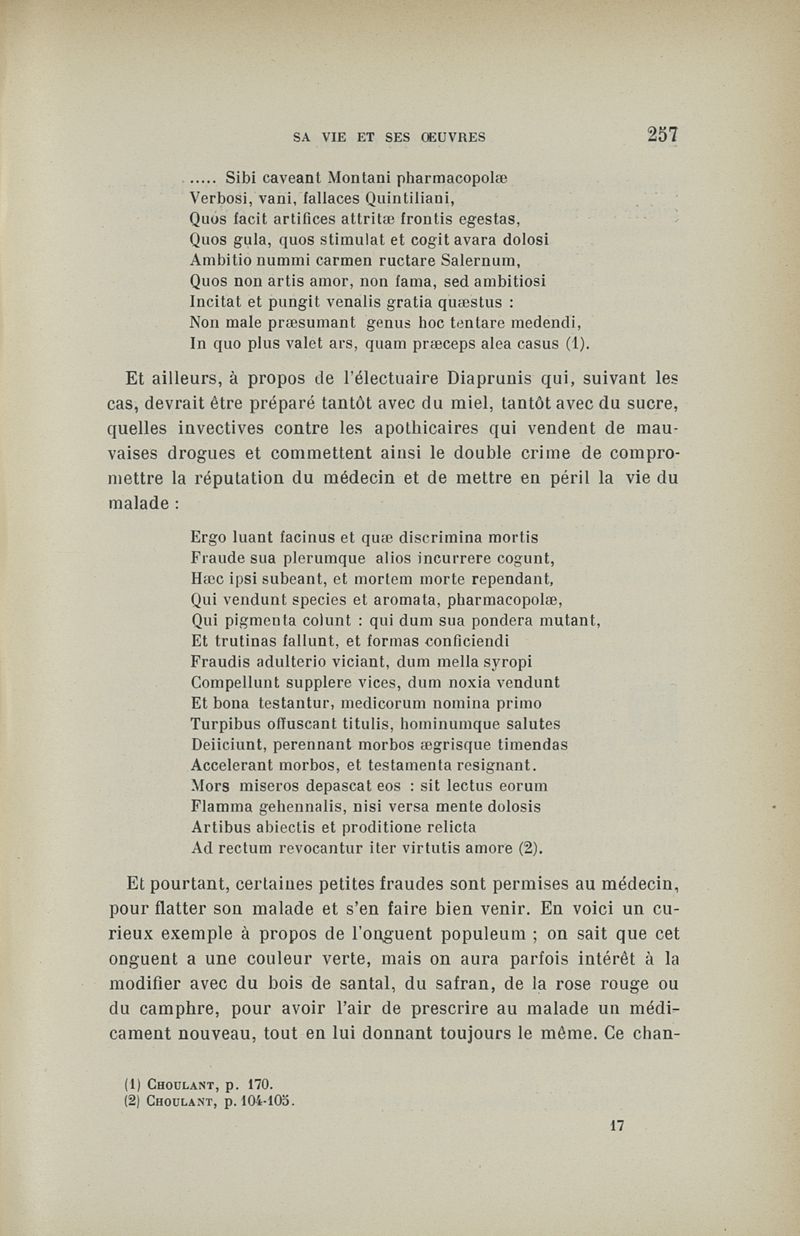 SA VIE ET SES ŒUVRES 257

..... Sibi caveant Montani pharmacopolæ
Verbosi, vani, fallaces Quintiliani,
Quos facit artifices attritæ frontis egestas,
Quos gula, quos stimulat et cogit avara dolosi
Ambitio nummi carmen ructare Salernum,
Quos non artis amor, non fama, sed ambitiosi
Incitat et pungit venalis gratia quæstus :
Non male præsumant genus hoc tentare medendi,
In quo plus valet ars, quam præceps alea casus (1).

Et ailleurs, à propos de l'électuaire Diaprunis qui, suivant les cas, devrait être préparé tantôt avec du miel, tantôt avec du sucre, quelles invectives contre les apothicaires qui vendent de mauvaises drogues et commettent ainsi le double crime de compromettre la réputation du médecin et de mettre en péril la vie du malade :

Ergo luant facinus et quæ discrimina mortis
Fraude sua plerumque alios incurrere cogunt,
Hæc ipsi subeant, et mortem morte rependant,
Qui vendunt species et aromata, pharmacopolæ,
Qui pigmenta colunt : qui dum sua pondera mutant,
Et trutinas fallunt, et formas conficiendi
Fraudis adulterio viciant, dum mella syropi
Compellunt supplere vices, dum noxia vendunt
Et bona testantur, medicorum nomina primo
Turpibus offuscant titulis, hominumque salutes
Deiiciunt, perennant morbos ægrisque timendas
Accelerant morbos, et testamenta resignant.
Mors miseros depascat eos : sit lectus eorum
Flamma gehennalis, nisi versa mente dolosis
Artibus abiectis et proditione relicta
Ad rectum revocantur iter virtutis amore (2).

Et pourtant, certaines petites fraudes sont permises au médecin, pour flatter son malade et s'en faire bien venir. En voici un curieux exemple à propos de l'onguent populeum ; on sait que cet onguent a une couleur verte, mais on aura parfois intérêt à la modifier avec du bois de santal, du safran, de la rose rouge ou du camphre, pour avoir l'air de prescrire au malade un médicament nouveau, tout en lui donnant toujours le même. Ce chan-

(1) Choulant, p. 170.
(2) Choulant, p. 104-105.

17